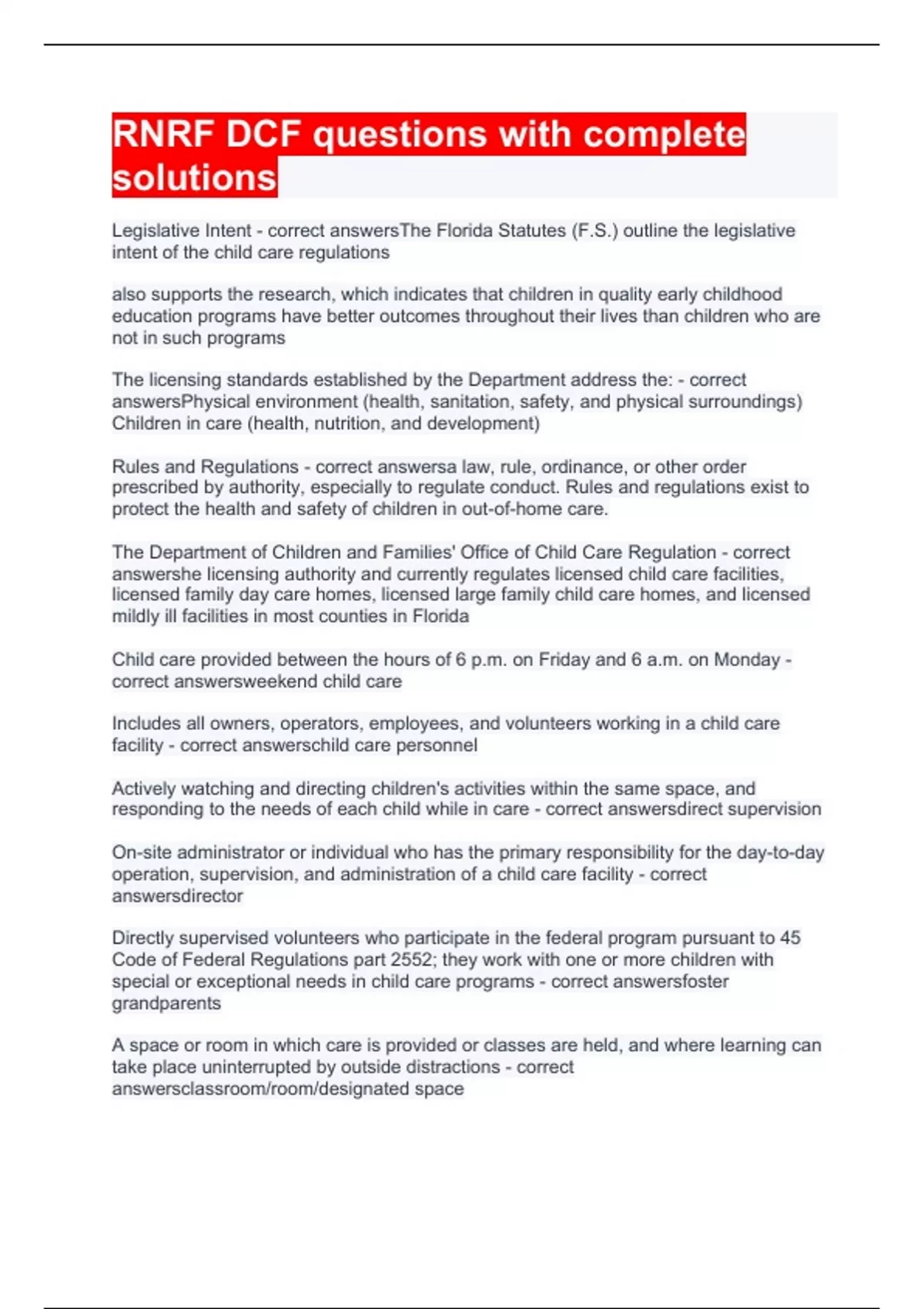 RNRF DCF questions with complete solutions

Legislative Intent - correct answersThe Florida Statutes (F.S.) outline the legislative intent of the child care regulations

also supports the research, which indicates that children in quality early childhood education programs have better outcomes throughout their lives than children who are not in such programs

The licensing standards established by the Department address the: - correct answersPhysical environment (health, sanitation, safety, and physical surroundings) Children in care (health, nutrition, and development)

Rules and Regulations - correct answersa law, rule, ordinance, or other order prescribed by authority, especially to regulate conduct. Rules and regulations exist to protect the health and safety of children in out-of-home care.

The Department of Children and Families' Office of Child Care Regulation - correct answershe licensing authority and currently regulates licensed child care facilities, licensed family day care homes, licensed large family child care homes, and licensed mildly ill facilities in most counties in Florida

Child care provided between the hours of 6 p.m. on Friday and 6 a.m. on Monday - correct answersweekend child care

Includes all owners, operators, employees, and volunteers working in a child care facility - correct answerschild care personnel

Actively watching and directing children's activities within the same space, and responding to the needs of each child while in care - correct answersdirect supervision

On-site administrator or individual who has the primary responsibility for the day-to-day operation, supervision, and administration of a child care facility - correct answersdirector

Directly supervised volunteers who participate in the federal program pursuant to 45 Code of Federal Regulations part 2552; they work with one or more children with special or exceptional needs in child care programs - correct answersfoster grandparents

A space or room in which care is provided or classes are held, and where learning can take place uninterrupted by outside distractions - correct answersclassroom/room/designated space